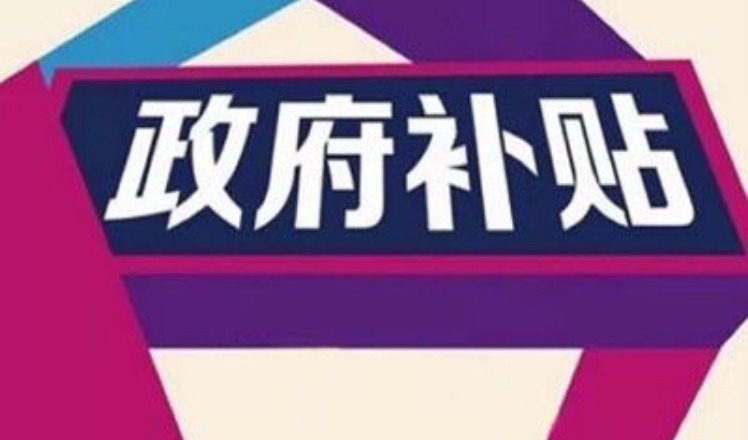 政府补贴